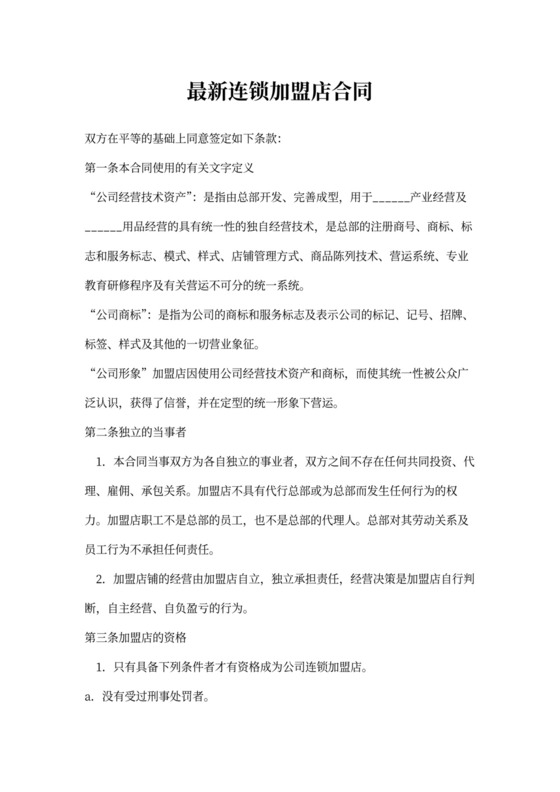 最新连锁加盟店合同

双方在平等的基础上同意签定如下条款:

第一条本合同使用的有关文字定义

“公司经营技术资产”：是指由总部开发、完善成型，用于______产业经营及______用品经营的具有统一性的独自经营技术，是总部的注册商号、商标、标志和服务标志、模式、样式、店铺管理方式、商品陈列技术、营运系统、专业教育研修程序及有关营运不可分的统一系统。

“公司商标”：是指为公司的商标和服务标志及表示公司的标记、记号、招牌、标签、样式及其他的一切营业象征。

“公司形象”加盟店因使用公司经营技术资产和商标，而使其统一性被公众广泛认识，获得了信誉，并在定型的统一形象下营运。

第二条独立的当事者

1. 本合同当事双方为各自独立的事业者，双方之间不存在任何共同投资、代理、雇佣、承包关系。加盟店不具有代行总部或为总部而发生任何行为的权力。加盟店职工不是总部的员工，也不是总部的代理人。总部对其劳动关系及员工行为不承担任何责任。

2. 加盟店铺的经营由加盟店自立，独立承担责任，经营决策是加盟店自行判断，自主经营、自负盈亏的行为。

第三条加盟店的资格

1. 只有具备下列条件者才有资格成为公司连锁加盟店。

a. 没有受过刑事处罚者。